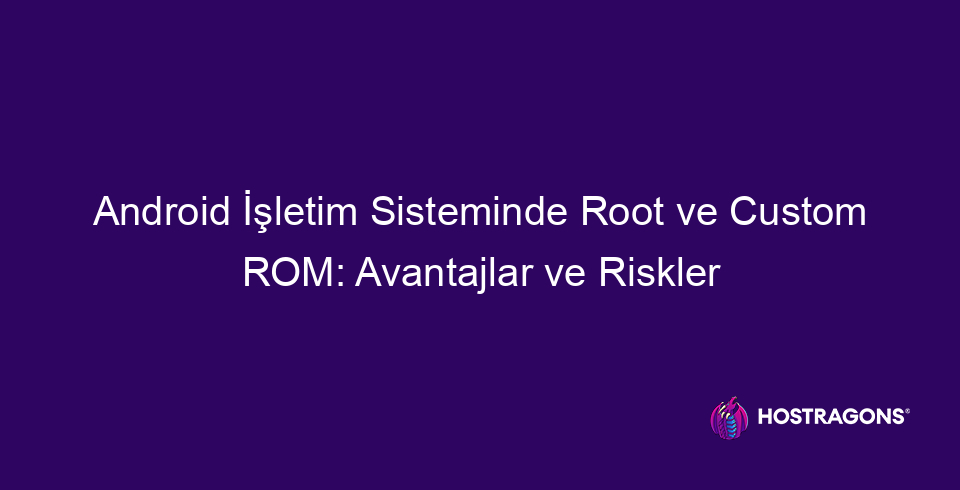 Android İşletim Sisteminde Root ve Custom ROM: Avantajlar ve Riskler

HOSTRAGONS®